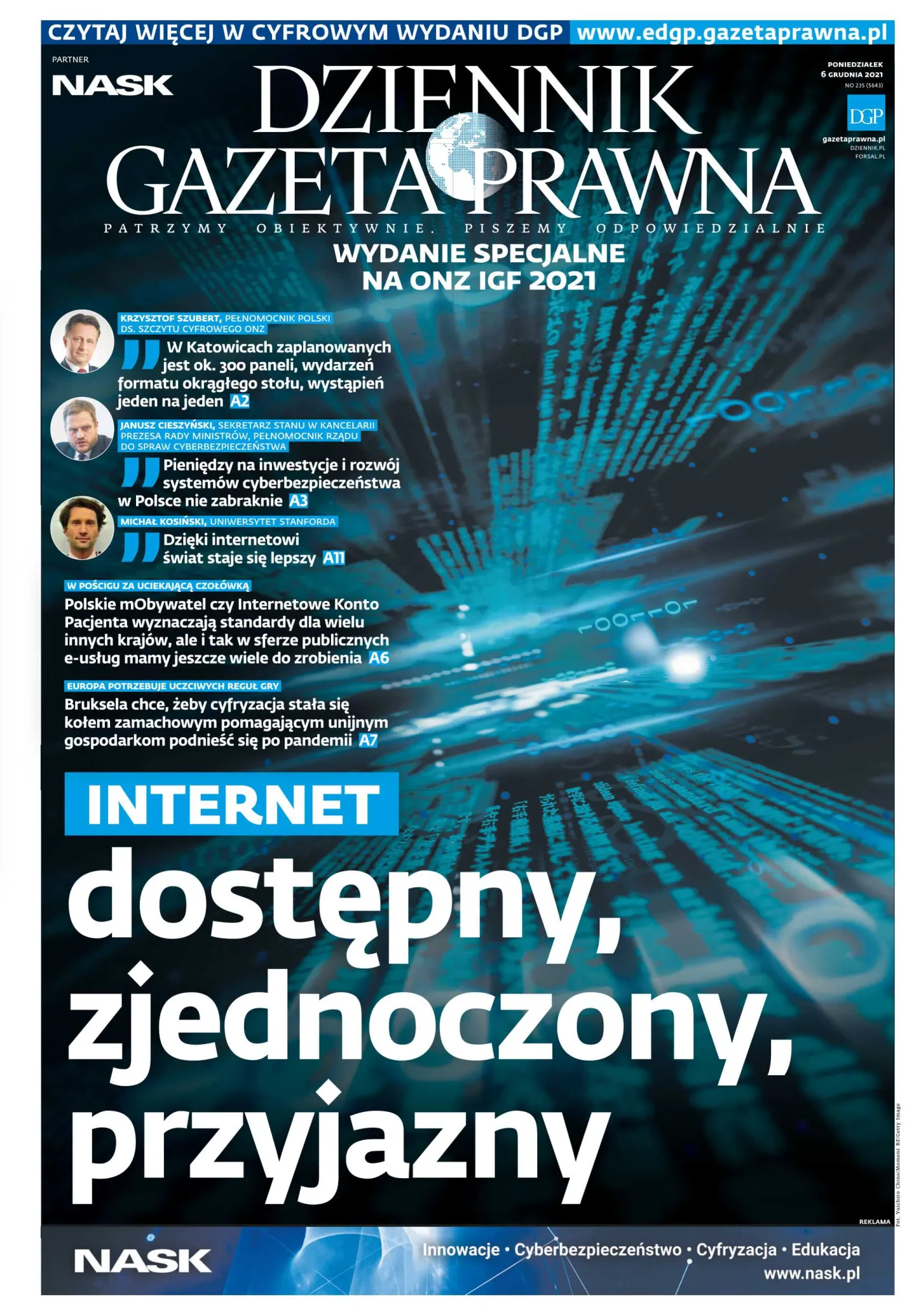 CZYTAJ WIĘCEJ W CYFROWYM WYDANIU DGP www.edgp.gazetaprawna.pl

PARTNER
NASK

DZIENNIK GAZETA PRAWNA

PONIEDZIAŁEK
6 GRUDNIA 2021
NO 235 (5643)

DGP
gazetaprawna.pl
DZIENNIK.PL
FORSAL.PL

PATRZYMY OBIEKTYWNIE. PISZEMY ODPOWIEDZIALNIE

WYDANIE SPECJALNE
NA ONZ IGF 2021

KRZYSZTOF SZUBERT, PEŁNOMOCNIK POLSKI DS. SZCZYTU CYFROWEGO ONZ

W Katowicach zaplanowanych jest ok. 300 paneli, wydarzeń formatu okrągłego stołu, wystąpień jeden na jeden A2

JANUSZ CIESZYŃSKI, SEKRETARZ STANU W KANCELARII PREZESA RADY MINISTRÓW, PEŁNOMOCNIK RZĄDU DO SPRAW CYBERBEZPIECZEŃSTWA

Pieniędzy na inwestycje i rozwój systemów cyberbezpieczeństwa w Polsce nie zabraknie A3

MICHAŁ KOSIŃSKI, UNIWERSYTET STANFORDA

Dzięki internetowi świat staje się lepszy A11

W POŚCIGU ZA UCIEKAJĄCĄ CZOŁÓWKĄ

Polskie mObywatel czy Internetowe Konto Pacjenta wyznaczają standardy dla wielu innych krajów, ale i tak w sferze publicznych e-usług mamy jeszcze wiele do zrobienia A6

EUROPA POTRZEBUJE UCZCIWYCH REGUŁ GRY

Bruksela chce, żeby cyfryzacja stała się kołem zamachowym pomagającym unijnym gospodarkom podnieść się po pandemii A7

INTERNET
dostępny,
zjednoczony,
przyjazny

Fot. Yuichiro Chino/Moment RF/Getty Image

REKLAMA

NASK
Innowacje • Cyberbezpieczeństwo • Cyfryzacja • Edukacja
www.nask.pl